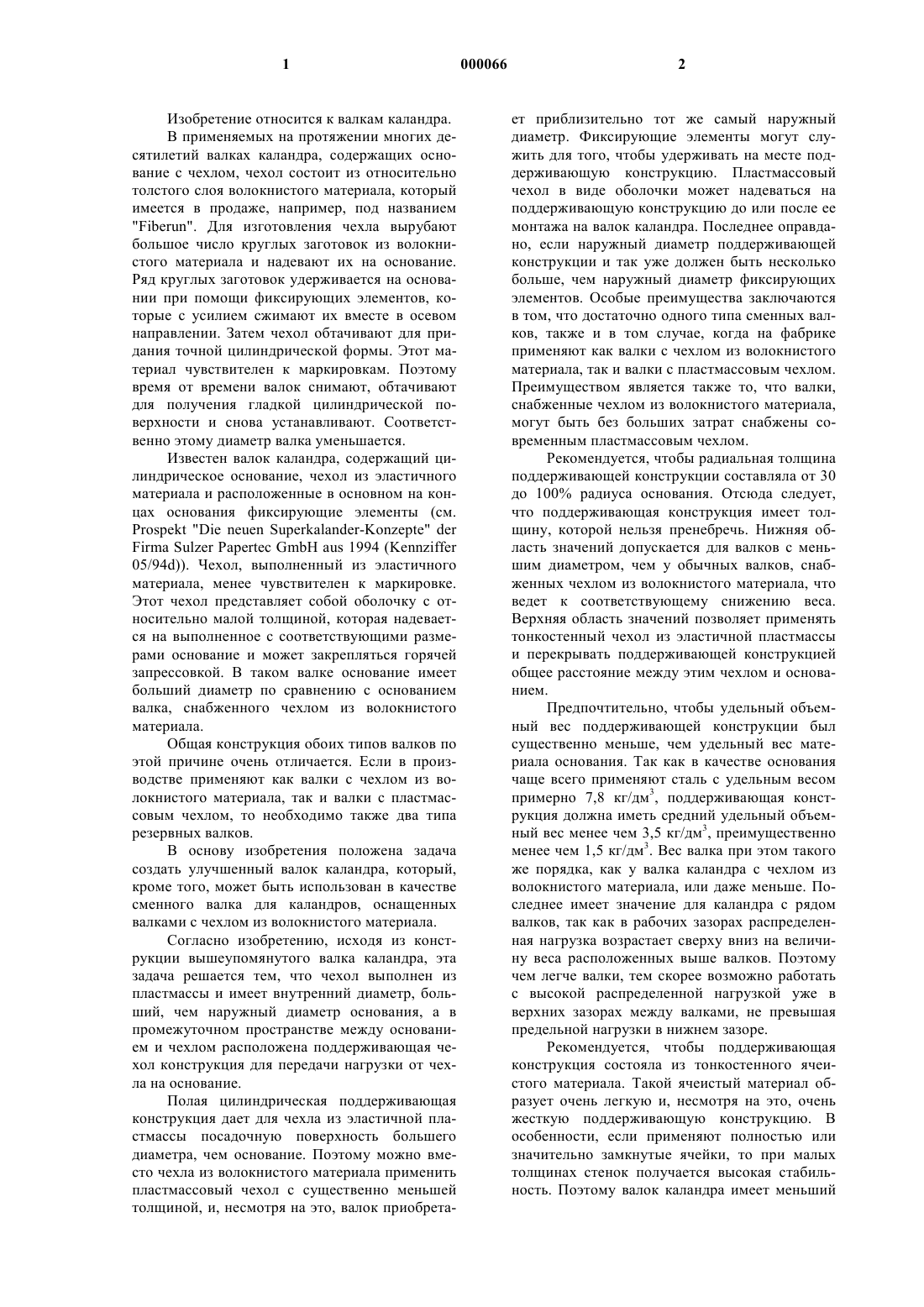 1 000066 2

Изобретение относится к валкам каландра.

В применяемых на протяжении многих десятилетий валках каландра, содержащих основание с чехлом, чехол состоит из относительно толстого слоя волокнистого материала, который имеется в продаже, например, под названием "Fiberun". Для изготовления чехла вырубают большое число круглых заготовок из волокнистого материала и надевают их на основание. Ряд круглых заготовок удерживается на основании при помощи фиксирующих элементов, которые с усилием сжимают их вместе в осевом направлении. Затем чехол обтачивают для придания точной цилиндрической формы. Этот материал чувствителен к маркировкам. Поэтому время от времени валок снимают, обтачивают для получения гладкой цилиндрической поверхности и снова устанавливают. Соответственно этому диаметр валка уменьшается.

Известен валок каландра, содержащий цилиндрическое основание, чехол из эластичного материала и расположенные в основном на концах основания фиксирующие элементы (см. Prospekt "Die neuen Superkalander-Konzepte" der Firma Sulzer Papertec GmbH aus 1994 (Kennziffer 05/94d)). Чехол, выполненный из эластичного материала, менее чувствителен к маркировке. Этот чехол представляет собой оболочку с относительно малой толщиной, которая надевается на выполненное с соответствующими размерами основание и может закрепляться горячей запрессовкой. В таком валке основание имеет больший диаметр по сравнению с основанием валка, снабженного чехлом из волокнистого материала.

Общая конструкция обоих типов валков по этой причине очень отличается. Если в производстве применяют как валки с чехлом из волокнистого материала, так и валки с пластмассовым чехлом, то необходимо также два типа резервных валков.

В основу изобретения положена задача создать улучшенный валок каландра, который, кроме того, может быть использован в качестве сменного валка для каландров, оснащенных валками с чехлом из волокнистого материала.

Согласно изобретению, исходя из конструкции вышеупомянутого валка каландра, эта задача решается тем, что чехол выполнен из пластмассы и имеет внутренний диаметр, больший, чем наружный диаметр основания, а в промежуточном пространстве между основанием и чехлом расположена поддерживающая чехол конструкция для передачи нагрузки от чехла на основание.

Полая цилиндрическая поддерживающая конструкция дает для чехла из эластичной пластмассы посадочную поверхность большего диаметра, чем основание. Поэтому можно вместо чехла из волокнистого материала применить пластмассовый чехол с существенно меньшей толщиной, и, несмотря на это, валок приобретает приблизительно тот же самый наружный диаметр. Фиксирующие элементы могут служить для того, чтобы удерживать на месте поддерживающую конструкцию. Пластмассовый чехол в виде оболочки может надеваться на поддерживающую конструкцию до или после ее монтажа на валок каландра. Последнее оправдано, если наружный диаметр поддерживающей конструкции и так уже должен быть несколько больше, чем наружный диаметр фиксирующих элементов. Особые преимущества заключаются в том, что достаточно одного типа сменных валков, также и в том случае, когда на фабрике применяют как валки с чехлом из волокнистого материала, так и валки с пластмассовым чехлом. Преимуществом является также то, что валки, снабженные чехлом из волокнистого материала, могут быть без больших затрат снабжены современным пластмассовым чехлом.

Рекомендуется, чтобы радиальная толщина поддерживающей конструкции составляла от 30 до 100% радиуса основания. Отсюда следует, что поддерживающая конструкция имеет толщину, которой нельзя пренебречь. Нижняя область значений допускается для валков с меньшим диаметром, чем у обычных валков, снабженных чехлом из волокнистого материала, что ведет к соответствующему снижению веса. Верхняя область значений позволяет применять тонкостенный чехол из эластичной пластмассы и перекрывать поддерживающей конструкцией общее расстояние между этим чехлом и основанием.

Предпочтительно, чтобы удельный объемный вес поддерживающей конструкции был существенно меньше, чем удельный вес материала основания. Так как в качестве основания чаще всего применяют сталь с удельным весом примерно 7,8 кг/дм$^3$, поддерживающая конструкция должна иметь средний удельный объемный вес менее чем 3,5 кг/дм$^3$, преимущественно менее чем 1,5 кг/дм$^3$. Вес валка при этом такого же порядка, как у валка каландра с чехлом из волокнистого материала, или даже меньше. Последнее имеет значение для каландра с рядом валков, так как в рабочих зазорах распределенная нагрузка возрастает сверху вниз на величину веса расположенных выше валков. Поэтому чем легче валки, тем скорее возможно работать с высокой распределенной нагрузкой уже в верхних зазорах между валками, не превышая предельной нагрузки в нижнем зазоре.

Рекомендуется, чтобы поддерживающая конструкция состояла из тонкостенного ячеистого материала. Такой ячеистый материал образует очень легкую и, несмотря на это, очень жесткую поддерживающую конструкцию. В особенности, если применяют полностью или значительно замкнутые ячейки, то при малых толщинах стенок получается высокая стабильность. Поэтому валок каландра имеет меньший